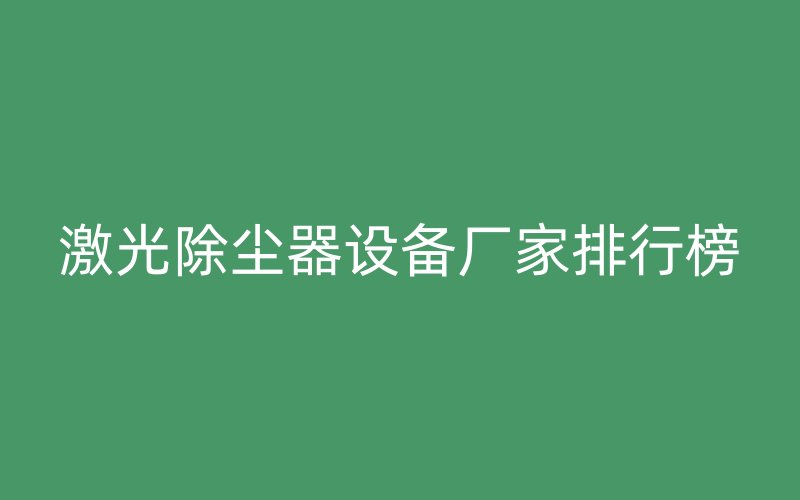 激光除尘器设备厂家排行榜